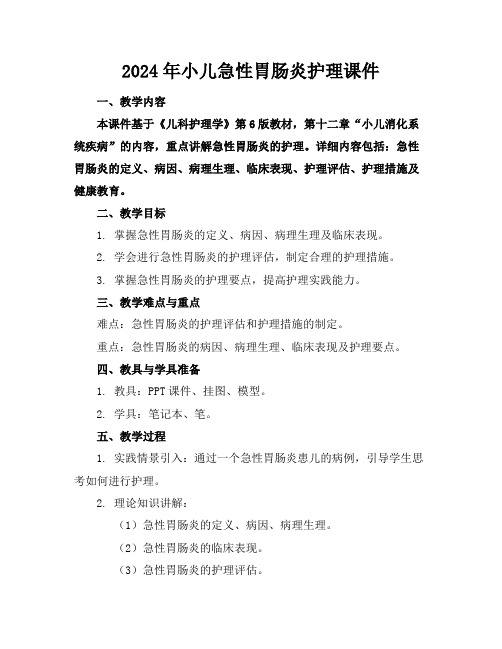 2024年小儿急性胃肠炎护理课件

一、教学内容

本课件基于《儿科护理学》第6版教材，第十二章“小儿消化系统疾病”的内容，重点讲解急性胃肠炎的护理。详细内容包括：急性胃肠炎的定义、病因、病理生理、临床表现、护理评估、护理措施及健康教育。

二、教学目标

1. 掌握急性胃肠炎的定义、病因、病理生理及临床表现。

2. 学会进行急性胃肠炎的护理评估，制定合理的护理措施。

3. 掌握急性胃肠炎的护理要点，提高护理实践能力。

三、教学难点与重点

难点：急性胃肠炎的护理评估和护理措施的制定。

重点：急性胃肠炎的病因、病理生理、临床表现及护理要点。

四、教具与学具准备

1. 教具：PPT课件、挂图、模型。

2. 学具：笔记本、笔。

五、教学过程

1. 实践情景引入：通过一个急性胃肠炎患儿的病例，引导学生思考如何进行护理。

2. 理论知识讲解：

（1）急性胃肠炎的定义、病因、病理生理。

（2）急性胃肠炎的临床表现。

（3）急性胃肠炎的护理评估。